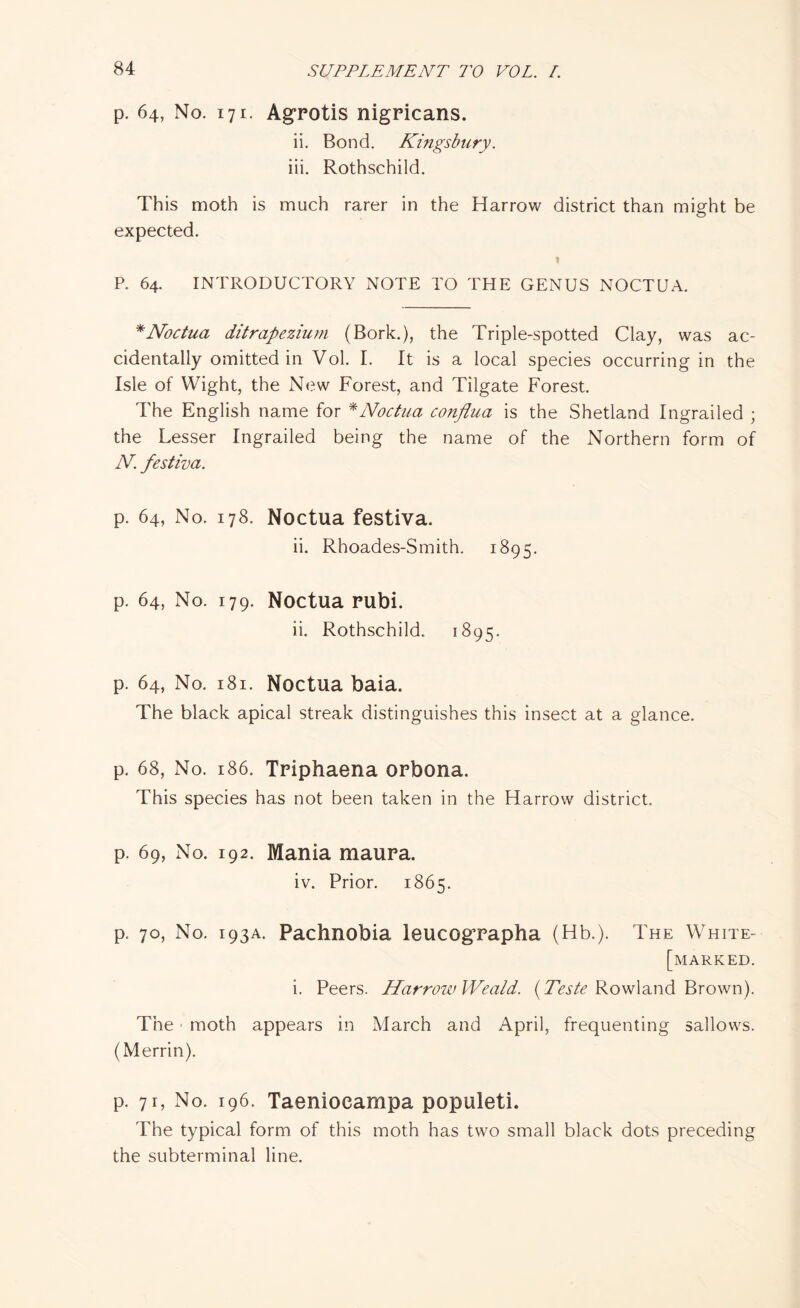 84 SUPPLEMENT TO VOL. I.

p. 64, No. 171. Agrotis nigricans.
ii. Bond. Kingsbury.
iii. Rothschild.

This moth is much rarer in the Harrow district than might be expected.

P. 64. INTRODUCTORY NOTE TO THE GENUS NOCTUA.

*Noctua ditrapezium (Bork.), the Triple-spotted Clay, was accidentally omitted in Vol. I. It is a local species occurring in the Isle of Wight, the New Forest, and Tilgate Forest.

The English name for *Noctua conflua is the Shetland Ingrailed ; the Lesser Ingrailed being the name of the Northern form of N. festiva.

p. 64, No. 178. Noctua festiva.
ii. Rhoades-Smith. 1895.

p. 64, No. 179. Noctua rubi.
ii. Rothschild. 1895.

p. 64, No. 181. Noctua baia.
The black apical streak distinguishes this insect at a glance.

p. 68, No. 186. Triphaena orbona.
This species has not been taken in the Harrow district.

p. 69, No. 192. Mania maura.
iv. Prior. 1865.

p. 70, No. 193A. Pachnobia leucographa (Hb.). The White-[marked.
i. Peers. Harrow Weald. (Teste Rowland Brown).

The moth appears in March and April, frequenting sallows. (Merrin).

p. 71, No. 196. Taeniocampa populeti.
The typical form of this moth has two small black dots preceding the subterminal line.